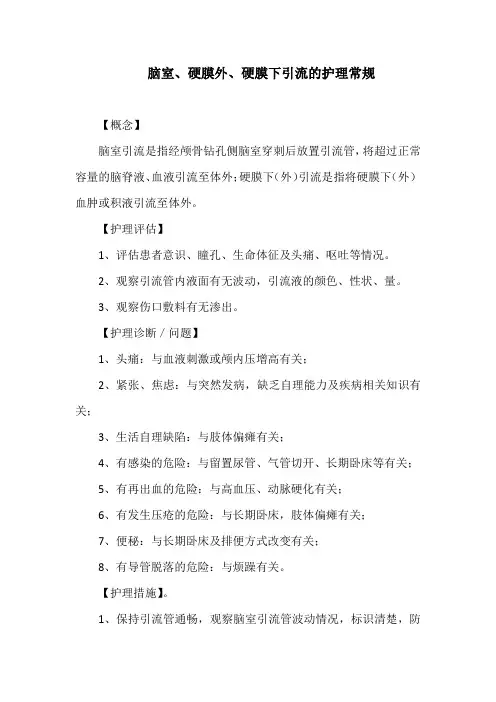 脑室、硬膜外、硬膜下引流的护理常规

【概念】

脑室引流是指经颅骨钻孔侧脑室穿刺后放置引流管，将超过正常容量的脑脊液、血液引流至体外；硬膜下（外）引流是指将硬膜下（外）血肿或积液引流至体外。

【护理评估】

1、评估患者意识、瞳孔、生命体征及头痛、呕吐等情况。

2、观察引流管内液面有无波动，引流液的颜色、性状、量。

3、观察伤口敷料有无渗出。

【护理诊断／问题】

1、头痛：与血液刺激或颅内压增高有关；

2、紧张、焦虑：与突然发病，缺乏自理能力及疾病相关知识有关；

3、生活自理缺陷：与肢体偏瘫有关；

4、有感染的危险：与留置尿管、气管切开、长期卧床等有关；

5、有再出血的危险：与高血压、动脉硬化有关；

6、有发生压疮的危险：与长期卧床，肢体偏瘫有关；

7、便秘：与长期卧床及排便方式改变有关；

8、有导管脱落的危险：与烦躁有关。

【护理措施】。

1、保持引流管通畅，观察脑室引流管波动情况，标识清楚，防